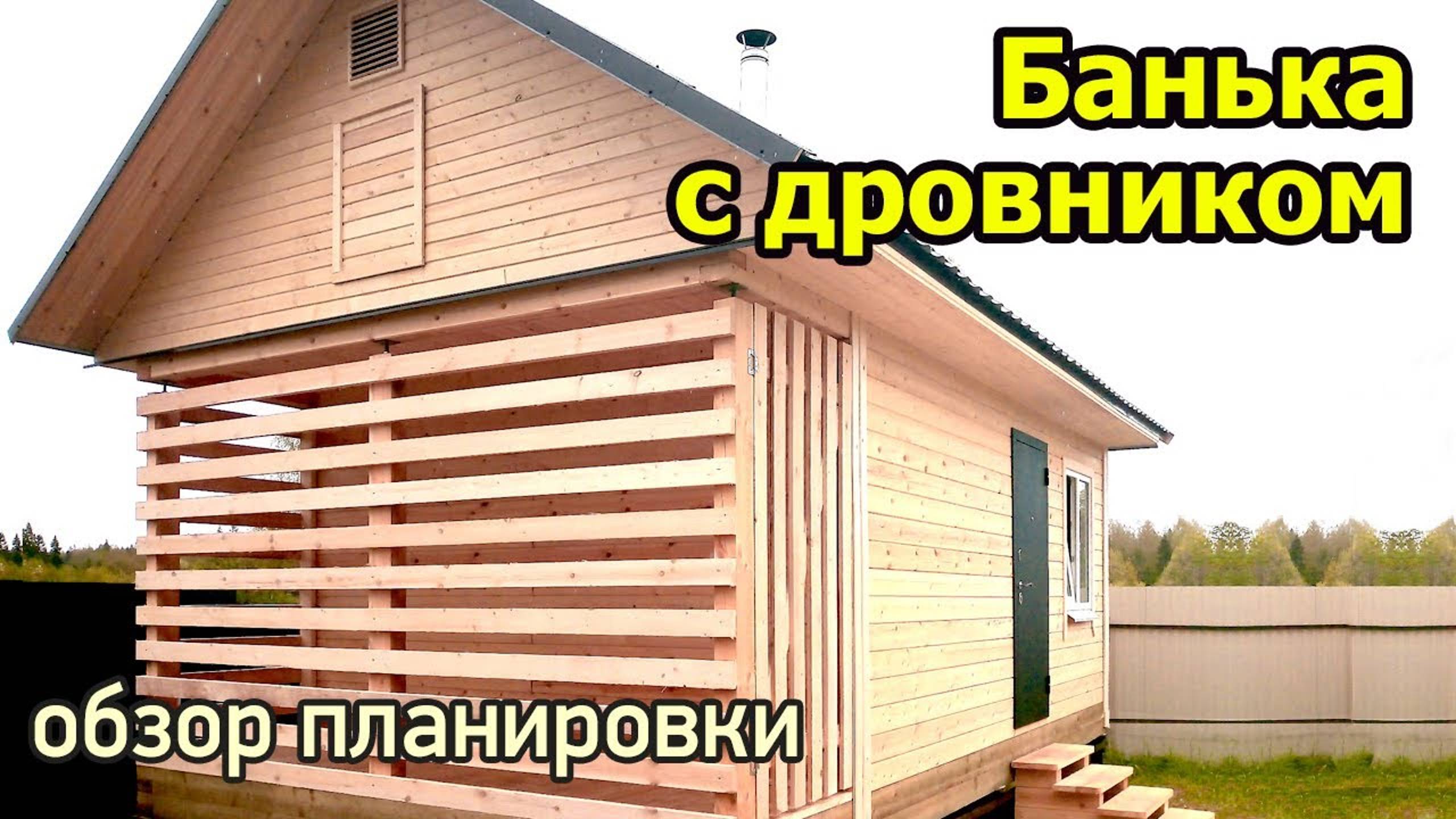 Банька с дровником

обзор планировки